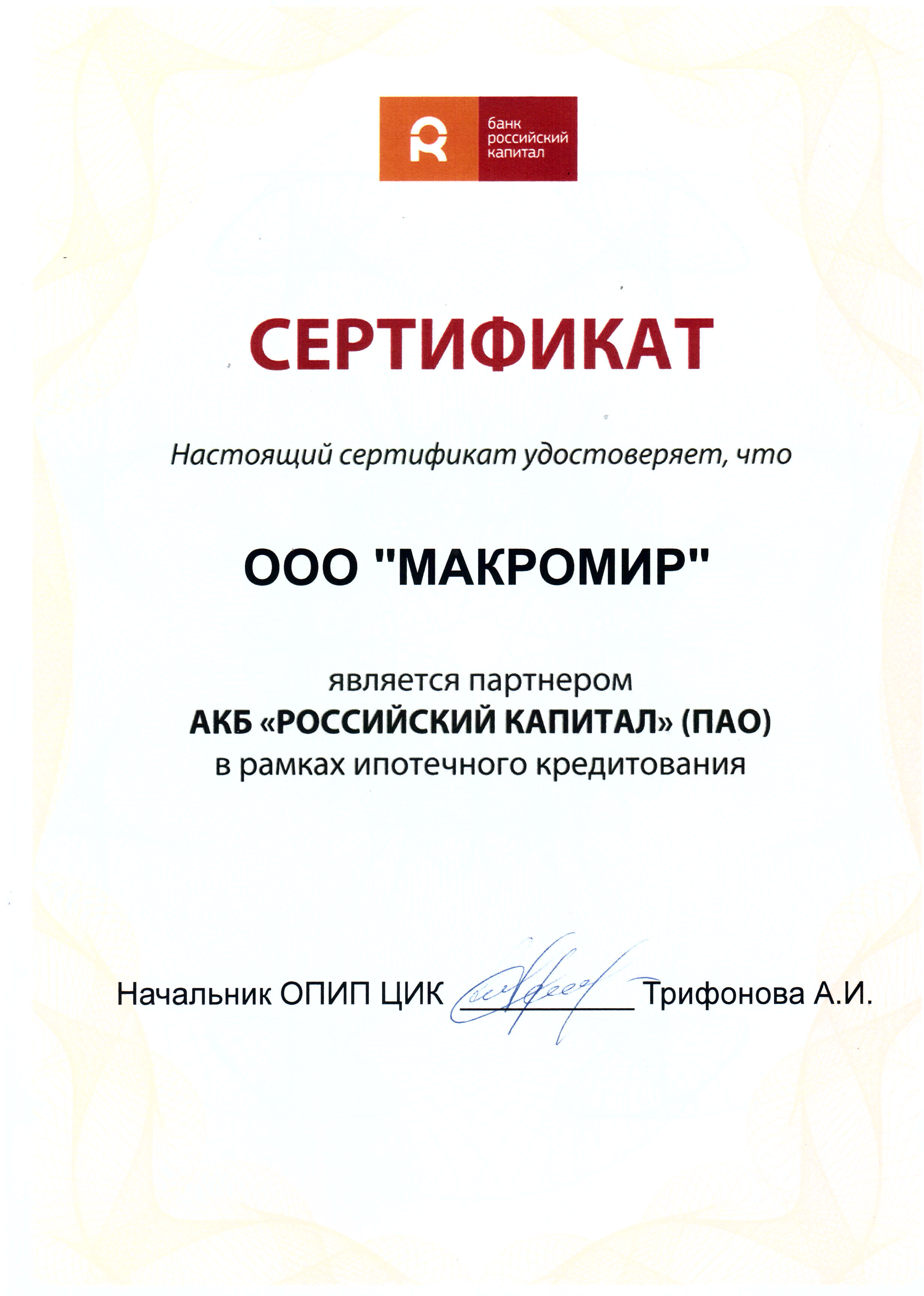 банк
российский
капитал

СЕРТИФИКАТ

Настоящий сертификат удостоверяет, что

ООО "МАКРОМИР"

является партнером
АКБ «РОССИЙСКИЙ КАПИТАЛ» (ПАО)
в рамках ипотечного кредитования

Начальник ОПИП ЦИК ____ Трифонова А.И.